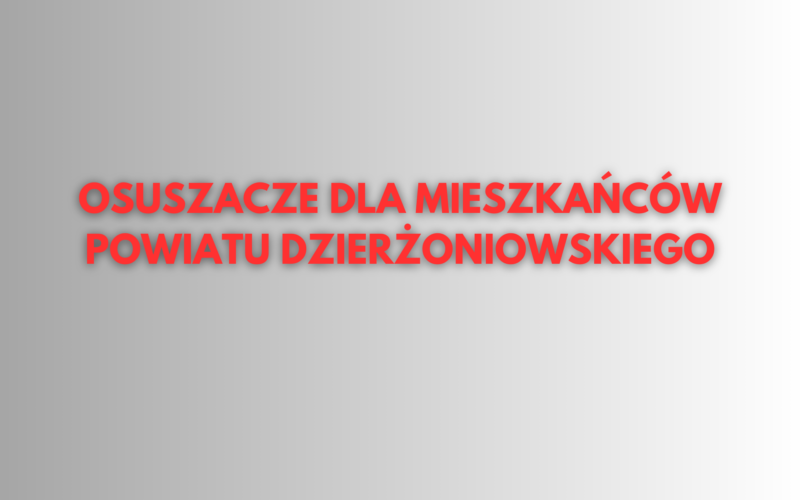 OSUSZACZE DLA MIESZKAŃCÓW POWIATU DZIERŻONIOWSKIEGO